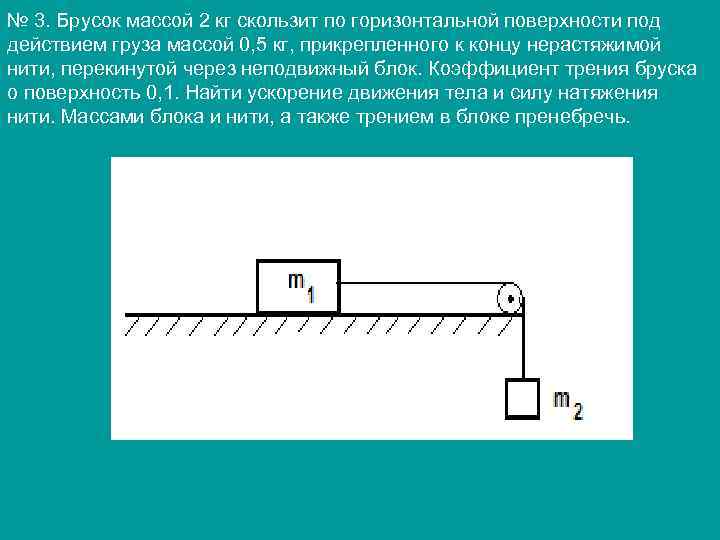 № 3. Брусок массой 2 кг скользит по горизонтальной поверхности под действием груза массой 0,5 кг, прикрепленного к концу нерастяжимой нити, перекинутой через неподвижный блок. Коэффициент трения бруска о поверхность 0,1. Найти ускорение движения тела и силу натяжения нити. Массами блока и нити, а также трением в блоке пренебречь.

$m_1$

$m_2$